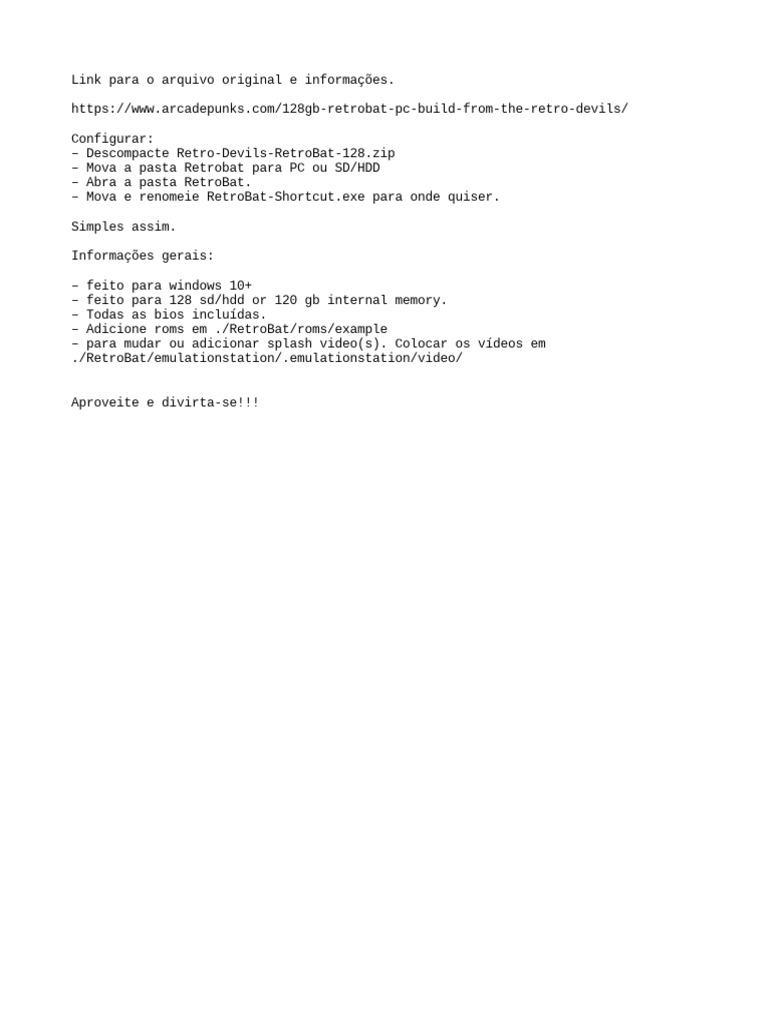 Link para o arquivo original e informações.

https://www.arcadepunks.com/128gb-retrobat-pc-build-from-the-retro-devils/

Configurar:
– Descompacte Retro-Devils-RetroBat-128.zip
– Mova a pasta Retrobat para PC ou SD/HDD
– Abra a pasta RetroBat.
– Mova e renomeie RetroBat-Shortcut.exe para onde quiser.

Simples assim.

Informações gerais:

– feito para windows 10+
– feito para 128 sd/hdd or 120 gb internal memory.
– Todas as bios incluídas.
– Adicione roms em ./RetroBat/roms/example
– para mudar ou adicionar splash video(s). Colocar os vídeos em ./RetroBat/emulationstation/.emulationstation/video/

Aproveite e divirta-se!!!